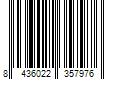 8 436022 357976